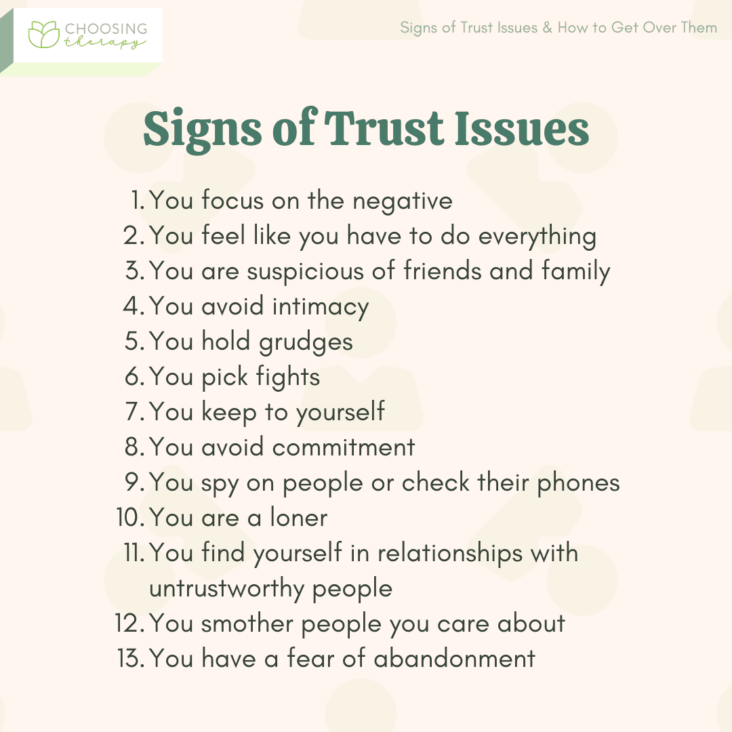 CHOOSING therapy

Signs of Trust Issues & How to Get Over Them

Signs of Trust Issues

1. You focus on the negative
2. You feel like you have to do everything
3. You are suspicious of friends and family
4. You avoid intimacy
5. You hold grudges
6. You pick fights
7. You keep to yourself
8. You avoid commitment
9. You spy on people or check their phones
10. You are a loner
11. You find yourself in relationships with untrustworthy people
12. You smother people you care about
13. You have a fear of abandonment